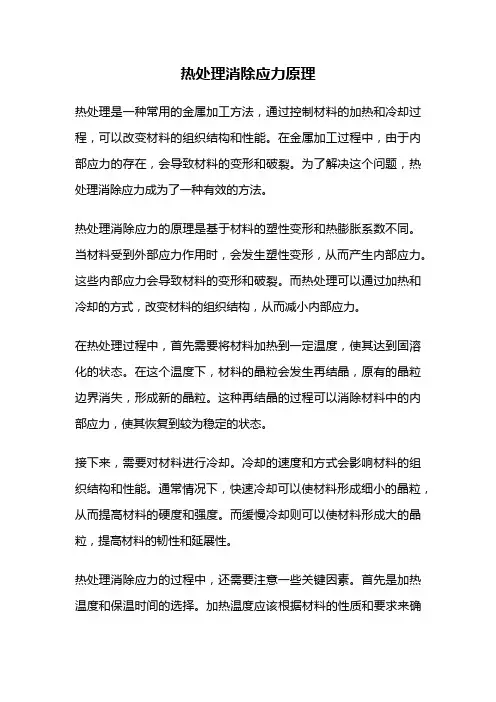 热处理消除应力原理

热处理是一种常用的金属加工方法，通过控制材料的加热和冷却过程，可以改变材料的组织结构和性能。在金属加工过程中，由于内部应力的存在，会导致材料的变形和破裂。为了解决这个问题，热处理消除应力成为了一种有效的方法。

热处理消除应力的原理是基于材料的塑性变形和热膨胀系数不同。当材料受到外部应力作用时，会发生塑性变形，从而产生内部应力。这些内部应力会导致材料的变形和破裂。而热处理可以通过加热和冷却的方式，改变材料的组织结构，从而减小内部应力。

在热处理过程中，首先需要将材料加热到一定温度，使其达到固溶化的状态。在这个温度下，材料的晶粒会发生再结晶，原有的晶粒边界消失，形成新的晶粒。这种再结晶的过程可以消除材料中的内部应力，使其恢复到较为稳定的状态。

接下来，需要对材料进行冷却。冷却的速度和方式会影响材料的组织结构和性能。通常情况下，快速冷却可以使材料形成细小的晶粒，从而提高材料的硬度和强度。而缓慢冷却则可以使材料形成大的晶粒，提高材料的韧性和延展性。

热处理消除应力的过程中，还需要注意一些关键因素。首先是加热温度和保温时间的选择。加热温度应该根据材料的性质和要求来确